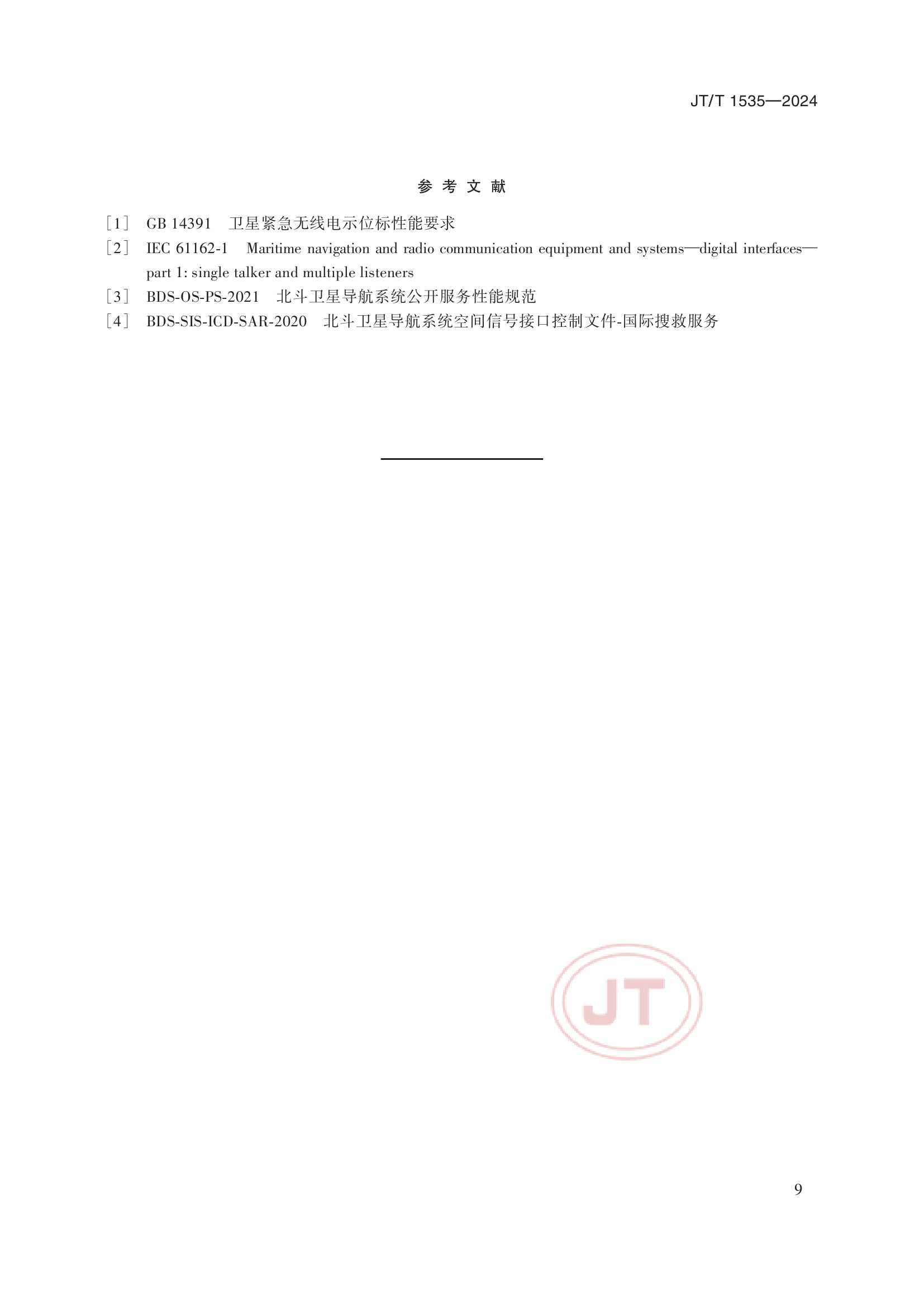 JT/T 1535—2024

参 考 文 献

[1] GB 14391 卫星紧急无线电示位标性能要求

[2] IEC 61162-1 Maritime navigation and radio communication equipment and systems—digital interfaces—part 1: single talker and multiple listeners

[3] BDS-OS-PS-2021 北斗卫星导航系统公开服务性能规范

[4] BDS-SIS-ICD-SAR-2020 北斗卫星导航系统空间信号接口控制文件-国际搜救服务

JT

9